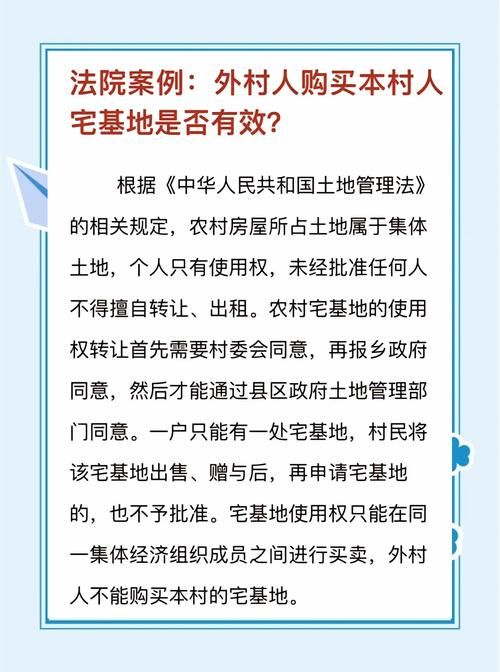 法院案例：外村人购买本村人宅基地是否有效？

根据《中华人民共和国土地管理法》的相关规定，农村房屋所占土地属于集体土地，个人只有使用权，未经批准任何人不得擅自转让、出租。农村宅基地的使用权转让首先需要村委会同意，再报乡政府同意，然后才能通过县区政府土地管理部门同意。一户只能有一处宅基地，村民将该宅基地出售、赠与后，再申请宅基地的，也不予批准。宅基地使用权只能在同一集体经济组织成员之间进行买卖，外村人不能购买本村的宅基地。